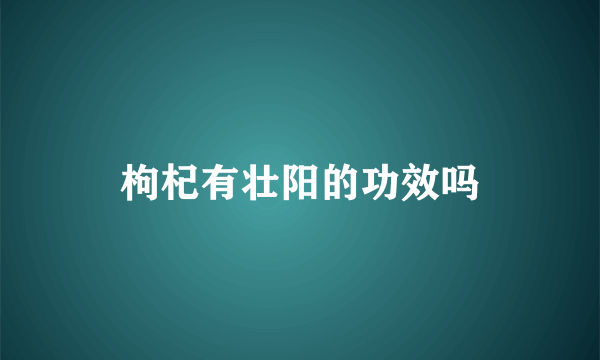 枸杞有壮阳的功效吗